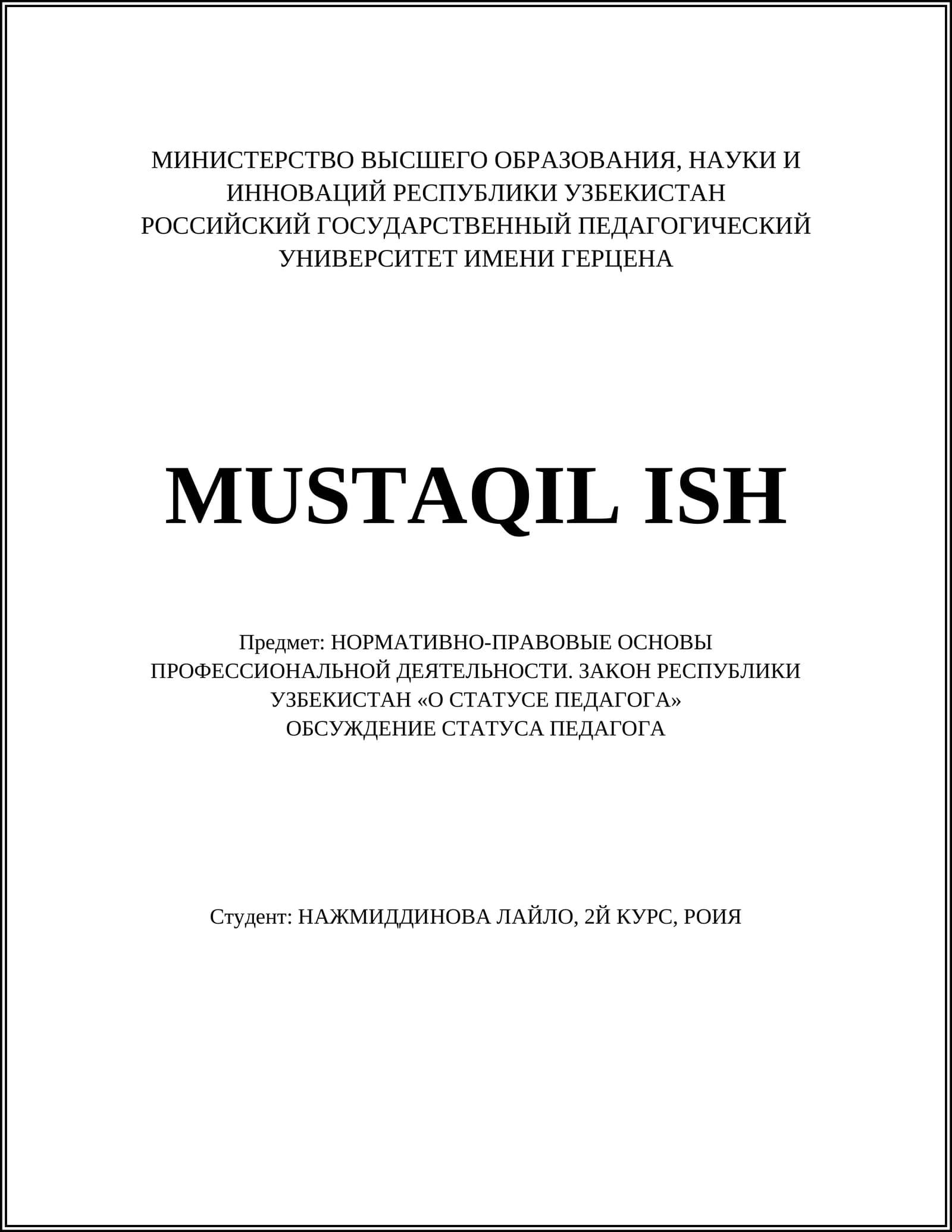 МИНИСТЕРСТВО ВЫСШЕГО ОБРАЗОВАНИЯ, НАУКИ И ИННОВАЦИЙ РЕСПУБЛИКИ УЗБЕКИСТАН
РОССИЙСКИЙ ГОСУДАРСТВЕННЫЙ ПЕДАГОГИЧЕСКИЙ УНИВЕРСИТЕТ ИМЕНИ ГЕРЦЕНА

MUSTAQIL ISH

Предмет: НОРМАТИВНО-ПРАВОВЫЕ ОСНОВЫ ПРОФЕССИОНАЛЬНОЙ ДЕЯТЕЛЬНОСТИ. ЗАКОН РЕСПУБЛИКИ УЗБЕКИСТАН «О СТАТУСЕ ПЕДАГОГА»
ОБСУЖДЕНИЕ СТАТУСА ПЕДАГОГА

Студент: НАЖМИДДИНОВА ЛАЙЛО, 2Й КУРС, РОИЯ